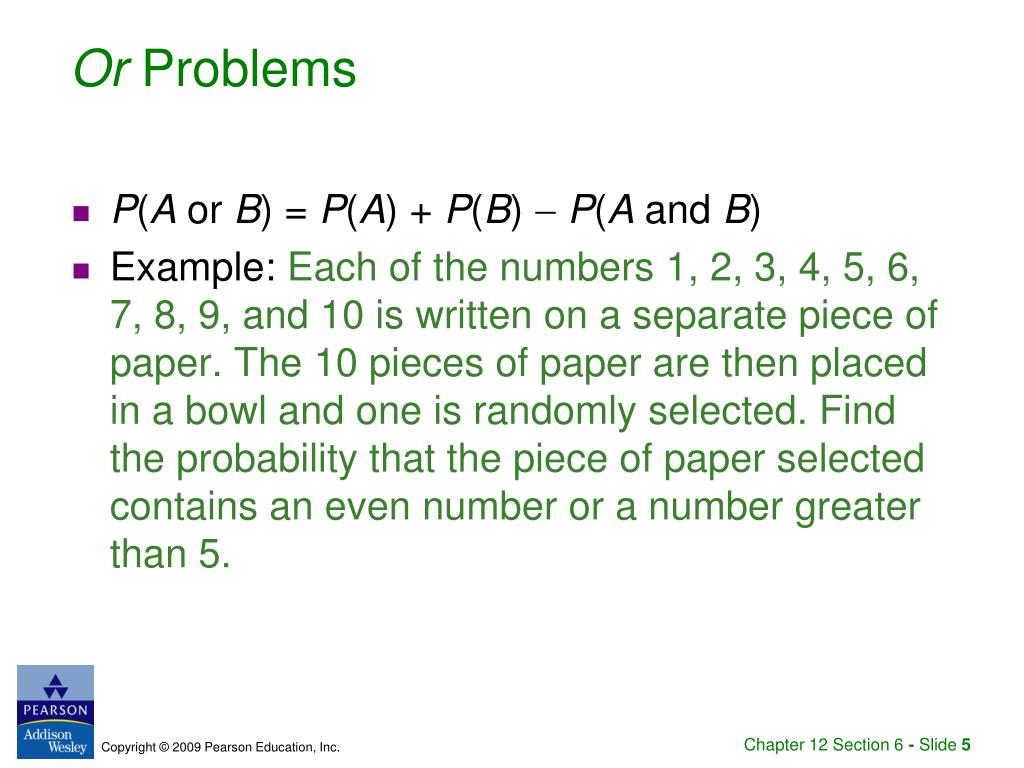 Or Problems

$P(A \text{ or } B) = P(A) + P(B) - P(A \text{ and } B)$

Example: Each of the numbers 1, 2, 3, 4, 5, 6, 7, 8, 9, and 10 is written on a separate piece of paper. The 10 pieces of paper are then placed in a bowl and one is randomly selected. Find the probability that the piece of paper selected contains an even number or a number greater than 5.

PEARSON
Addison Wesley

Copyright © 2009 Pearson Education, Inc.

Chapter 12 Section 6 - Slide 5